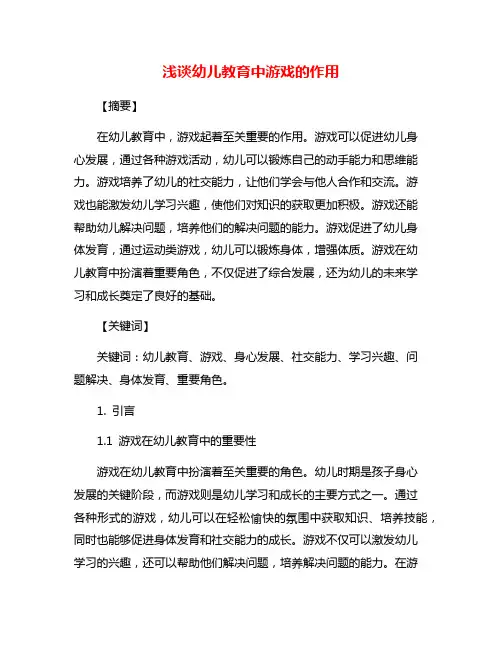 浅谈幼儿教育中游戏的作用

【摘要】

在幼儿教育中，游戏起着至关重要的作用。游戏可以促进幼儿身心发展，通过各种游戏活动，幼儿可以锻炼自己的动手能力和思维能力。游戏培养了幼儿的社交能力，让他们学会与他人合作和交流。游戏也能激发幼儿学习兴趣，使他们对知识的获取更加积极。游戏还能帮助幼儿解决问题，培养他们的解决问题的能力。游戏促进了幼儿身体发育，通过运动类游戏，幼儿可以锻炼身体，增强体质。游戏在幼儿教育中扮演着重要角色，不仅促进了综合发展，还为幼儿的未来学习和成长奠定了良好的基础。

【关键词】

关键词：幼儿教育、游戏、身心发展、社交能力、学习兴趣、问题解决、身体发育、重要角色。

1. 引言

1.1 游戏在幼儿教育中的重要性

游戏在幼儿教育中扮演着至关重要的角色。幼儿时期是孩子身心发展的关键阶段，而游戏则是幼儿学习和成长的主要方式之一。通过各种形式的游戏，幼儿可以在轻松愉快的氛围中获取知识、培养技能，同时也能够促进身体发育和社交能力的成长。游戏不仅可以激发幼儿学习的兴趣，还可以帮助他们解决问题，培养解决问题的能力。在游